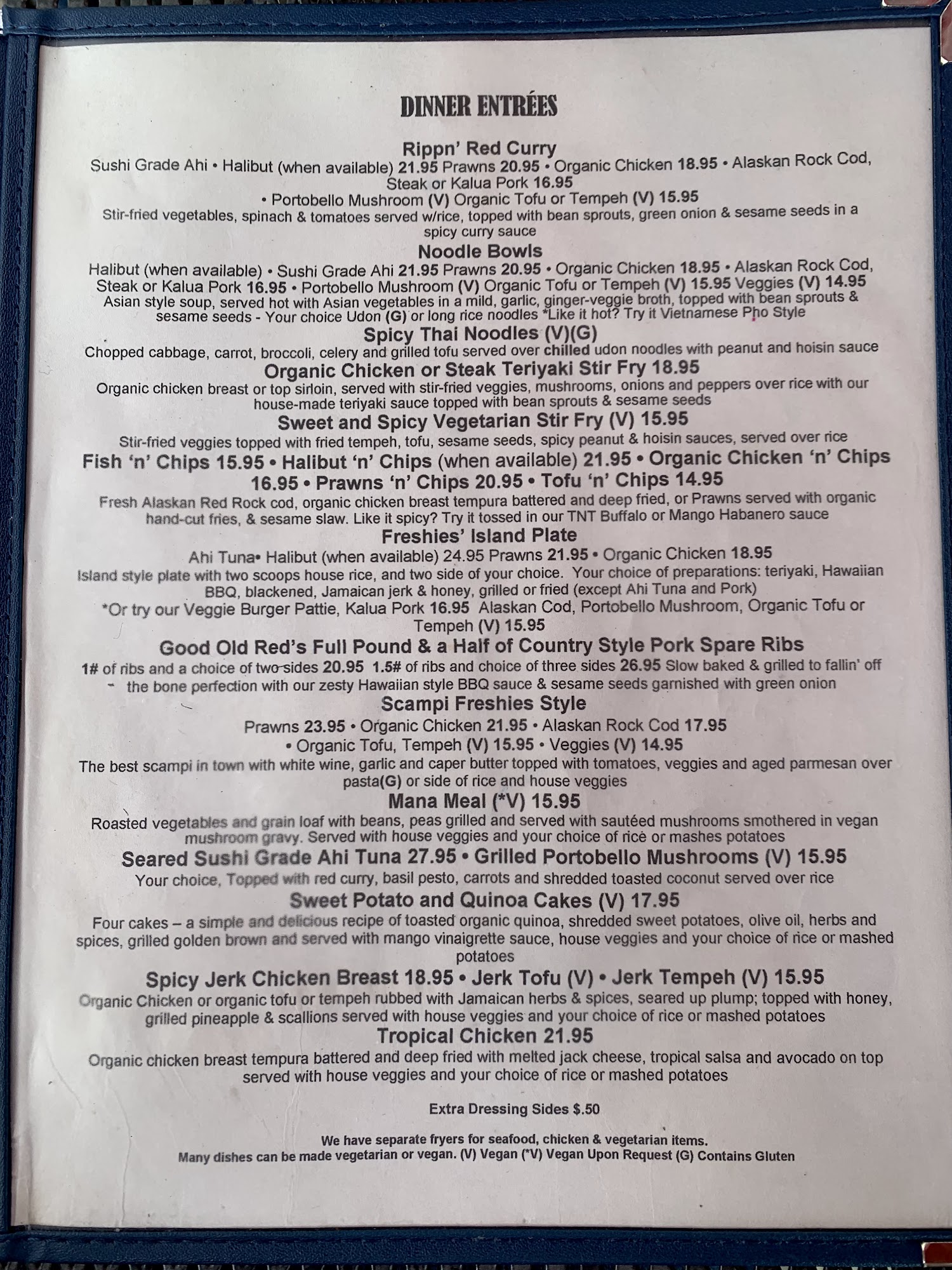 DINNER ENTRÉES

Rippn' Red Curry

Sushi Grade Ahi • Halibut (when available) 21.95 Prawns 20.95 • Organic Chicken 18.95 • Alaskan Rock Cod, Steak or Kalua Pork 16.95

• Portobello Mushroom (V) Organic Tofu or Tempeh (V) 15.95

Stir-fried vegetables, spinach & tomatoes served w/rice, topped with bean sprouts, green onion & sesame seeds in a spicy curry sauce

Noodle Bowls

Halibut (when available) • Sushi Grade Ahi 21.95 Prawns 20.95 • Organic Chicken 18.95 • Alaskan Rock Cod, Steak or Kalua Pork 16.95 • Portobello Mushroom (V) Organic Tofu or Tempeh (V) 15.95 Veggies (V) 14.95

Asian style soup, served hot with Asian vegetables in a mild, garlic, ginger-veggie broth, topped with bean sprouts & sesame seeds - Your choice Udon (G) or long rice noodles *Like it hot? Try it Vietnamese Pho Style

Spicy Thai Noodles (V)(G)

Chopped cabbage, carrot, broccoli, celery and grilled tofu served over chilled udon noodles with peanut and hoisin sauce

Organic Chicken or Steak Teriyaki Stir Fry 18.95

Organic chicken breast or top sirloin, served with stir-fried veggies, mushrooms, onions and peppers over rice with our house-made teriyaki sauce topped with bean sprouts & sesame seeds

Sweet and Spicy Vegetarian Stir Fry (V) 15.95

Stir-fried veggies topped with fried tempeh, tofu, sesame seeds, spicy peanut & hoisin sauces, served over rice

Fish 'n' Chips 15.95 • Halibut 'n' Chips (when available) 21.95 • Organic Chicken 'n' Chips 16.95 • Prawns 'n' Chips 20.95 • Tofu 'n' Chips 14.95

Fresh Alaskan Red Rock cod, organic chicken breast tempura battered and deep fried, or Prawns served with organic hand-cut fries, & sesame slaw. Like it spicy? Try it tossed in our TNT Buffalo or Mango Habanero sauce

Freshies' Island Plate

Ahi Tuna• Halibut (when available) 24.95 Prawns 21.95 • Organic Chicken 18.95

Island style plate with two scoops house rice, and two side of your choice. Your choice of preparations: teriyaki, Hawaiian BBQ, blackened, Jamaican jerk & honey, grilled or fried (except Ahi Tuna and Pork)

*Or try our Veggie Burger Pattie, Kalua Pork 16.95 Alaskan Cod, Portobello Mushroom, Organic Tofu or Tempeh (V) 15.95

Good Old Red's Full Pound & a Half of Country Style Pork Spare Ribs

1# of ribs and a choice of two sides 20.95 1.5# of ribs and choice of three sides 26.95 Slow baked & grilled to fallin' off the bone perfection with our zesty Hawaiian style BBQ sauce & sesame seeds garnished with green onion

Scampi Freshies Style

Prawns 23.95 • Organic Chicken 21.95 • Alaskan Rock Cod 17.95

• Organic Tofu, Tempeh (V) 15.95 • Veggies (V) 14.95

The best scampi in town with white wine, garlic and caper butter topped with tomatoes, veggies and aged parmesan over pasta(G) or side of rice and house veggies

Mana Meal (*V) 15.95

Roasted vegetables and grain loaf with beans, peas grilled and served with sautéed mushrooms smothered in vegan mushroom gravy. Served with house veggies and your choice of rice or mashes potatoes

Seared Sushi Grade Ahi Tuna 27.95 • Grilled Portobello Mushrooms (V) 15.95

Your choice, Topped with red curry, basil pesto, carrots and shredded toasted coconut served over rice

Sweet Potato and Quinoa Cakes (V) 17.95

Four cakes – a simple and delicious recipe of toasted organic quinoa, shredded sweet potatoes, olive oil, herbs and spices, grilled golden brown and served with mango vinaigrette sauce, house veggies and your choice of rice or mashed potatoes

Spicy Jerk Chicken Breast 18.95 • Jerk Tofu (V) • Jerk Tempeh (V) 15.95

Organic Chicken or organic tofu or tempeh rubbed with Jamaican herbs & spices, seared up plump; topped with honey, grilled pineapple & scallions served with house veggies and your choice of rice or mashed potatoes

Tropical Chicken 21.95

Organic chicken breast tempura battered and deep fried with melted jack cheese, tropical salsa and avocado on top served with house veggies and your choice of rice or mashed potatoes

Extra Dressing Sides $.50

We have separate fryers for seafood, chicken & vegetarian items.
Many dishes can be made vegetarian or vegan. (V) Vegan (*V) Vegan Upon Request (G) Contains Gluten